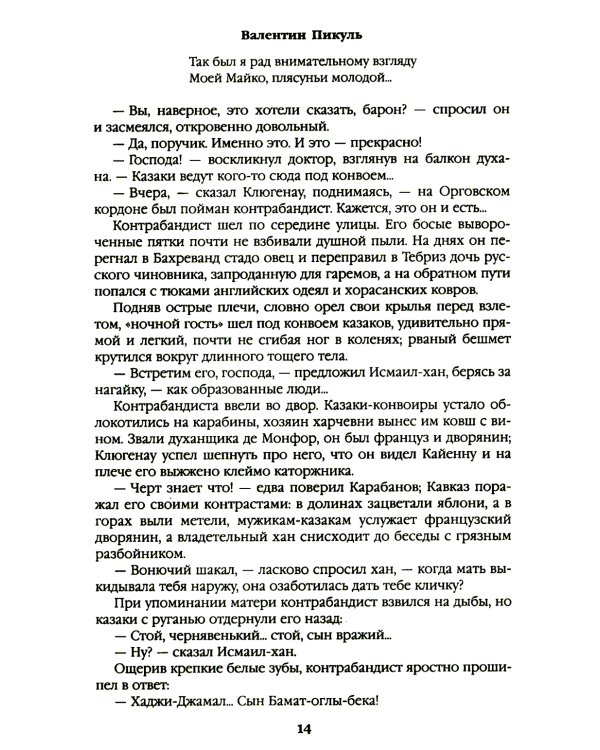 Валентин Пикуль

Так был я рад внимательному взгляду
Моей Майко, плясуньи молодой...

— Вы, наверное, это хотели сказать, барон? — спросил он и засмеялся, откровенно довольный.

— Да, поручик. Именно это. И это — прекрасно!

— Господа! — воскликнул доктор, взглянув на балкон духана. — Казаки ведут кого-то сюда под конвоем...

— Вчера, — сказал Клюгенау, поднимаясь, — на Орговском кордоне был пойман контрабандист. Кажется, это он и есть...

Контрабандист шел по середине улицы. Его босые вывороченные пятки почти не взбивали душной пыли. На днях он перегнал в Бахреванд стадо овец и переправил в Тебриз дочь русского чиновника, запроданную для гаремов, а на обратном пути попался с тюками английских одеял и хорасанских ковров.

Подняв острые плечи, словно орел свои крылья перед взлетом, «ночной гость» шел под конвоем казаков, удивительно прямой и легкий, почти не сгибая ног в коленях; рваный бешмет крутился вокруг длинного тощего тела.

— Встретим его, господа, — предложил Исмаил-хан, берясь за нагайку, — как образованные люди...

Контрабандиста ввели во двор. Казаки-конвоиры устало облокотились на карабины, хозяин харчевни вынес им ковш с вином. Звали духанщика де Монфор, он был француз и дворянин; Клюгенау успел шепнуть про него, что он видел Кайенну и на плече его выжжено клеймо каторжника.

— Черт знает что! — едва поверил Карабанов; Кавказ поражал его своими контрастами: в долинах зацветали яблони, а в горах выли метели, мужикам-казакам услужает французский дворянин, а владетельный хан снисходит до беседы с грязным разбойником.

— Вонючий шакал, — ласково спросил хан, — когда мать выкидывала тебя наружу, она озаботилась дать тебе кличку?

При упоминании матери контрабандист взвился на дыбы, но казаки с руганью отдернули его назад:

— Стой, чернявенький... стой, сын вражий...

— Ну? — сказал Исмаил-хан.

Ощерив крепкие белые зубы, контрабандист яростно прошипел в ответ:

— Хаджи-Джамал... Сын Бамат-оглы-бека!

14